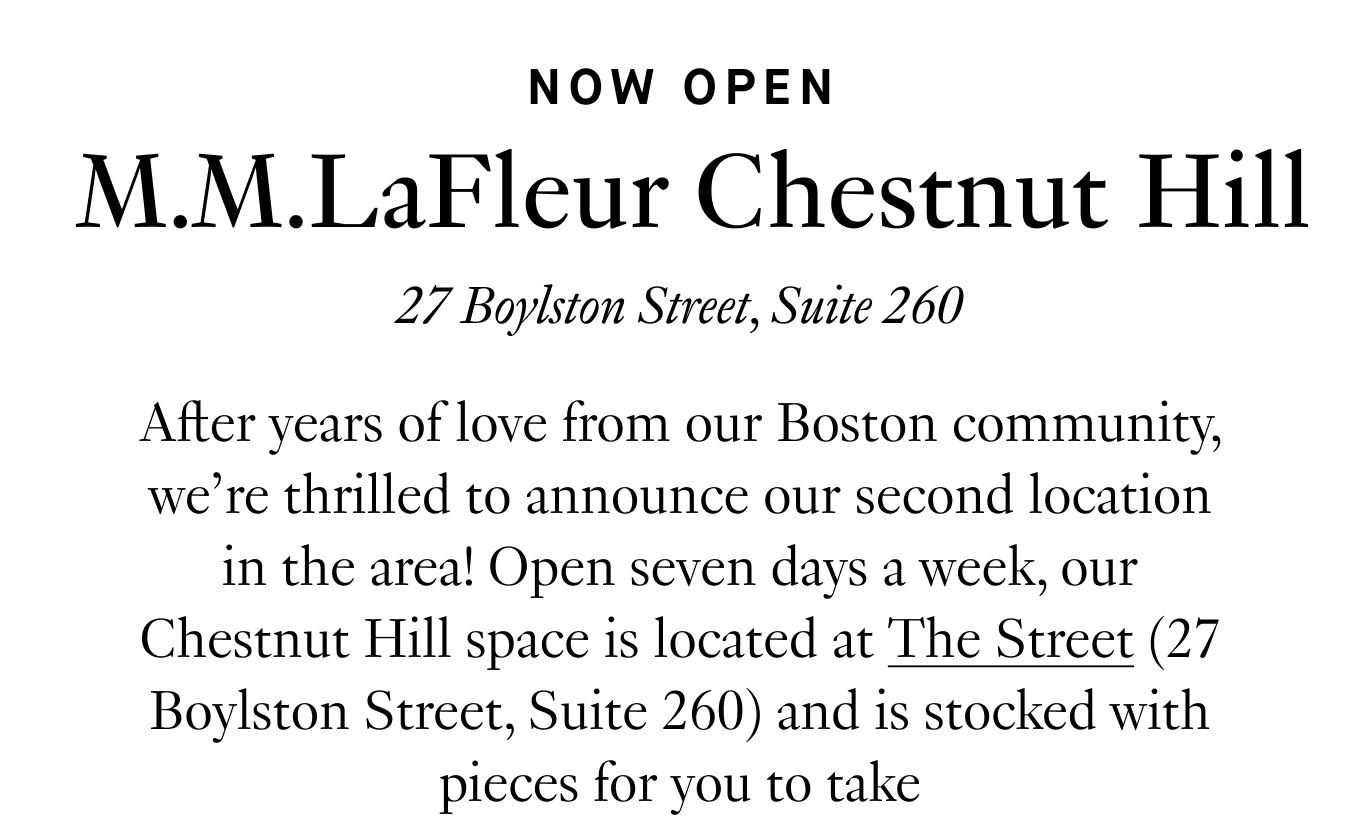 NOW OPEN

M.M.LaFleur Chestnut Hill

27 Boylston Street, Suite 260

After years of love from our Boston community, we’re thrilled to announce our second location in the area! Open seven days a week, our Chestnut Hill space is located at The Street (27 Boylston Street, Suite 260) and is stocked with pieces for you to take